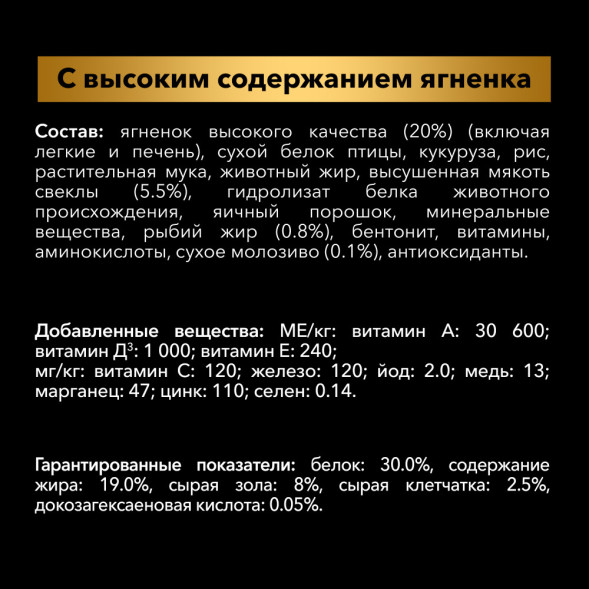 С высоким содержанием ягненка

Состав: ягненок высокого качества (20%) (включая легкие и печень), сухой белок птицы, кукуруза, рис, растительная мука, животный жир, высушенная мякоть свеклы (5.5%), гидролизат белка животного происхождения, яичный порошок, минеральные вещества, рыбий жир (0.8%), бентонит, витамины, аминокислоты, сухое молозиво (0.1%), антиоксиданты.

Добавленные вещества: МЕ/кг: витамин А: 30 600; витамин Д$^3$: 1 000; витамин Е: 240;
мг/кг: витамин С: 120; железо: 120; йод: 2.0; медь: 13; марганец: 47; цинк: 110; селен: 0.14.

Гарантированные показатели: белок: 30.0%, содержание жира: 19.0%, сырая зола: 8%, сырая клетчатка: 2.5%, докозагексаеновая кислота: 0.05%.